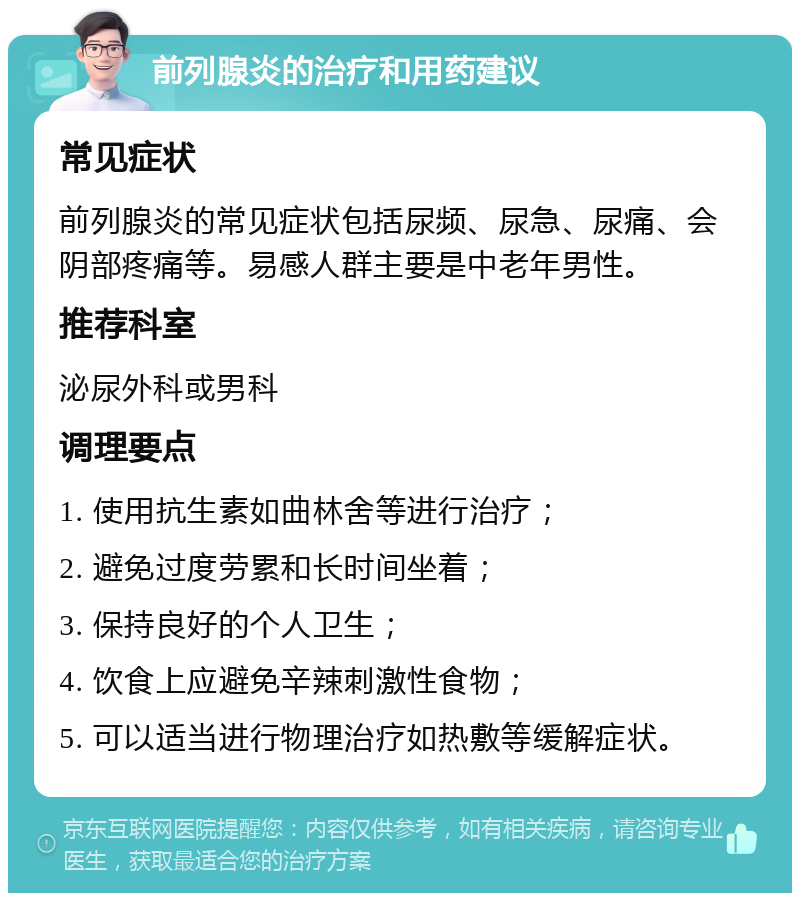 前列腺炎的治疗和用药建议

常见症状

前列腺炎的常见症状包括尿频、尿急、尿痛、会阴部疼痛等。易感人群主要是中老年男性。

推荐科室

泌尿外科或男科

调理要点

1. 使用抗生素如曲林舍等进行治疗；

2. 避免过度劳累和长时间坐着；

3. 保持良好的个人卫生；

4. 饮食上应避免辛辣刺激性食物；

5. 可以适当进行物理治疗如热敷等缓解症状。

京东互联网医院提醒您：内容仅供参考，如有相关疾病，请咨询专业医生，获取最适合您的治疗方案